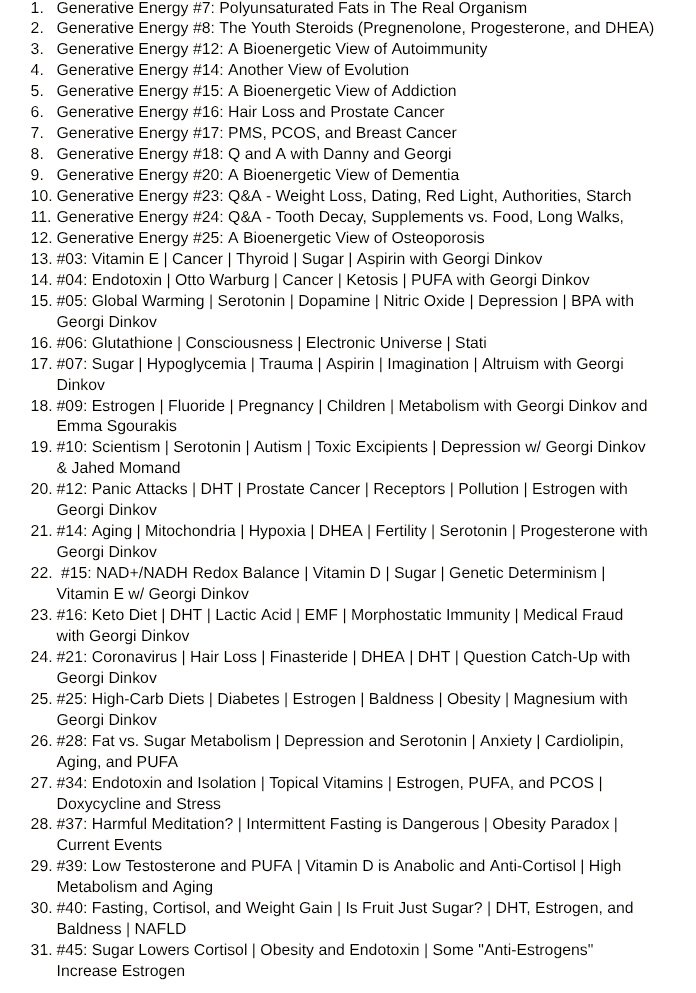 1. Generative Energy #7: Polyunsaturated Fats in The Real Organism
2. Generative Energy #8: The Youth Steroids (Pregnenolone, Progesterone, and DHEA)
3. Generative Energy #12: A Bioenergetic View of Autoimmunity
4. Generative Energy #14: Another View of Evolution
5. Generative Energy #15: A Bioenergetic View of Addiction
6. Generative Energy #16: Hair Loss and Prostate Cancer
7. Generative Energy #17: PMS, PCOS, and Breast Cancer
8. Generative Energy #18: Q and A with Danny and Georgi
9. Generative Energy #20: A Bioenergetic View of Dementia
10. Generative Energy #23: Q&A - Weight Loss, Dating, Red Light, Authorities, Starch
11. Generative Energy #24: Q&A - Tooth Decay, Supplements vs. Food, Long Walks,
12. Generative Energy #25: A Bioenergetic View of Osteoporosis
13. #03: Vitamin E | Cancer | Thyroid | Sugar | Aspirin with Georgi Dinkov
14. #04: Endotoxin | Otto Warburg | Cancer | Ketosis | PUFA with Georgi Dinkov
15. #05: Global Warming | Serotonin | Dopamine | Nitric Oxide | Depression | BPA with Georgi Dinkov
16. #06: Glutathione | Consciousness | Electronic Universe | Stati
17. #07: Sugar | Hypoglycemia | Trauma | Aspirin | Imagination | Altruism with Georgi Dinkov
18. #09: Estrogen | Fluoride | Pregnancy | Children | Metabolism with Georgi Dinkov and Emma Sgourakis
19. #10: Scientism | Serotonin | Autism | Toxic Excipients | Depression w/ Georgi Dinkov & Jahed Momand
20. #12: Panic Attacks | DHT | Prostate Cancer | Receptors | Pollution | Estrogen with Georgi Dinkov
21. #14: Aging | Mitochondria | Hypoxia | DHEA | Fertility | Serotonin | Progesterone with Georgi Dinkov
22. #15: NAD+/NADH Redox Balance | Vitamin D | Sugar | Genetic Determinism | Vitamin E w/ Georgi Dinkov
23. #16: Keto Diet | DHT | Lactic Acid | EMF | Morphostatic Immunity | Medical Fraud with Georgi Dinkov
24. #21: Coronavirus | Hair Loss | Finasteride | DHEA | DHT | Question Catch-Up with Georgi Dinkov
25. #25: High-Carb Diets | Diabetes | Estrogen | Baldness | Obesity | Magnesium with Georgi Dinkov
26. #28: Fat vs. Sugar Metabolism | Depression and Serotonin | Anxiety | Cardiolipin, Aging, and PUFA
27. #34: Endotoxin and Isolation | Topical Vitamins | Estrogen, PUFA, and PCOS | Doxycycline and Stress
28. #37: Harmful Meditation? | Intermittent Fasting is Dangerous | Obesity Paradox | Current Events
29. #39: Low Testosterone and PUFA | Vitamin D is Anabolic and Anti-Cortisol | High Metabolism and Aging
30. #40: Fasting, Cortisol, and Weight Gain | Is Fruit Just Sugar? | DHT, Estrogen, and Baldness | NAFLD
31. #45: Sugar Lowers Cortisol | Obesity and Endotoxin | Some "Anti-Estrogens" Increase Estrogen